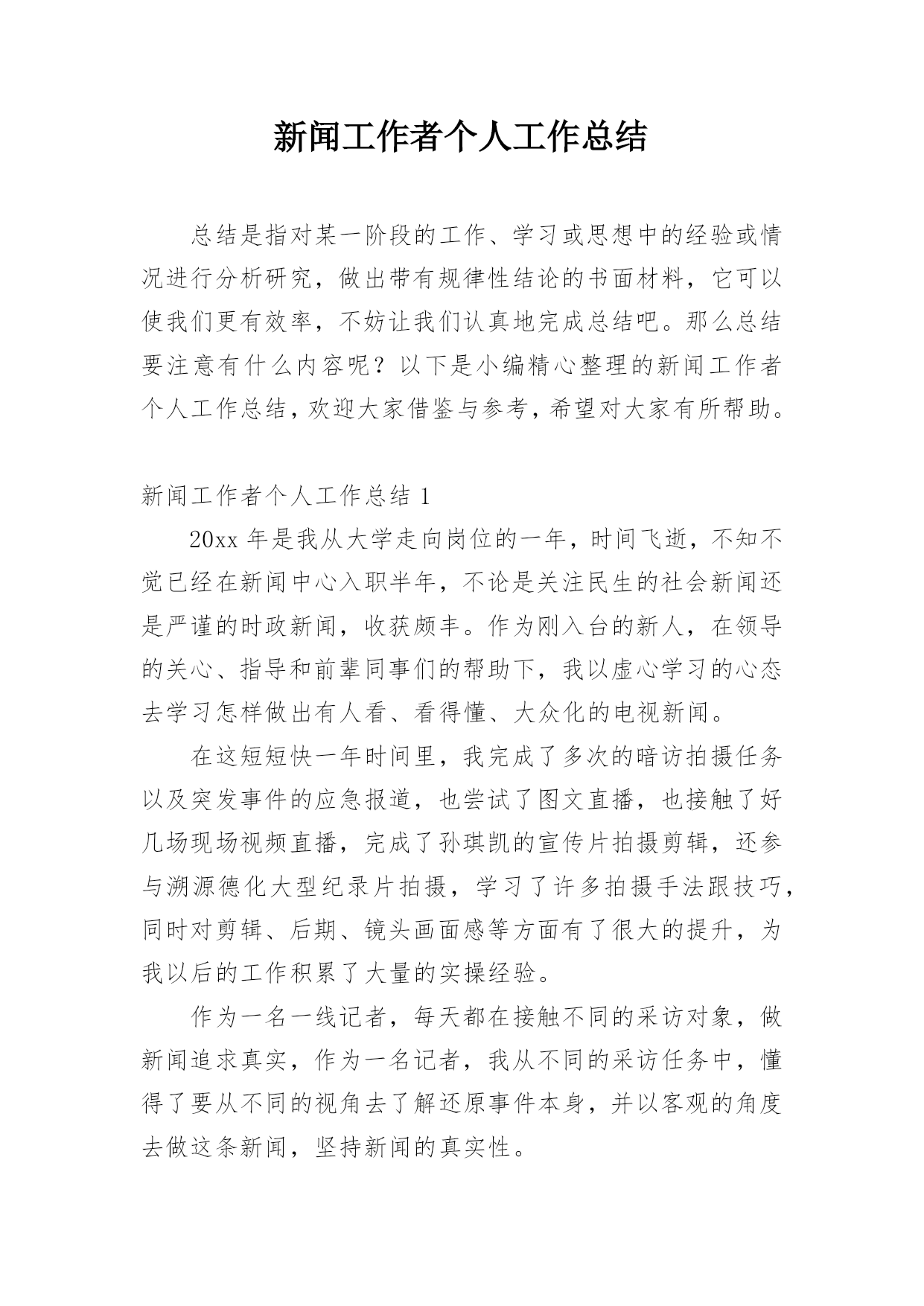 新闻工作者个人工作总结

总结是指对某一阶段的工作、学习或思想中的经验或情况进行分析研究，做出带有规律性结论的书面材料，它可以使我们更有效率，不妨让我们认真地完成总结吧。那么总结要注意有什么内容呢？以下是小编精心整理的新闻工作者个人工作总结，欢迎大家借鉴与参考，希望对大家有所帮助。

新闻工作者个人工作总结 1

20xx 年是我从大学走向岗位的一年，时间飞逝，不知不觉已经在新闻中心入职半年，不论是关注民生的社会新闻还是严谨的时政新闻，收获颇丰。作为刚入台的新人，在领导的关心、指导和前辈同事们的帮助下，我以虚心学习的心态去学习怎样做出有人看、看得懂、大众化的电视新闻。

在这短短快一年时间里，我完成了多次的暗访拍摄任务以及突发事件的应急报道，也尝试了图文直播，也接触了好几场现场视频直播，完成了孙琪凯的宣传片拍摄剪辑，还参与溯源德化大型纪录片拍摄，学习了许多拍摄手法跟技巧，同时对剪辑、后期、镜头画面感等方面有了很大的提升，为我以后的工作积累了大量的实操经验。

作为一名一线记者，每天都在接触不同的采访对象，做新闻追求真实，作为一名记者，我从不同的采访任务中，懂得了要从不同的视角去了解还原事件本身，并以客观的角度去做这条新闻，坚持新闻的真实性。